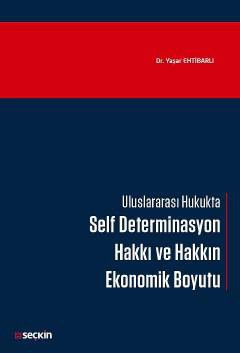 Dr. Yaşar EHTİBARLI

Uluslararası Hukukta
Self Determinasyon Hakkı ve Hakkın Ekonomik Boyutu

seçkin